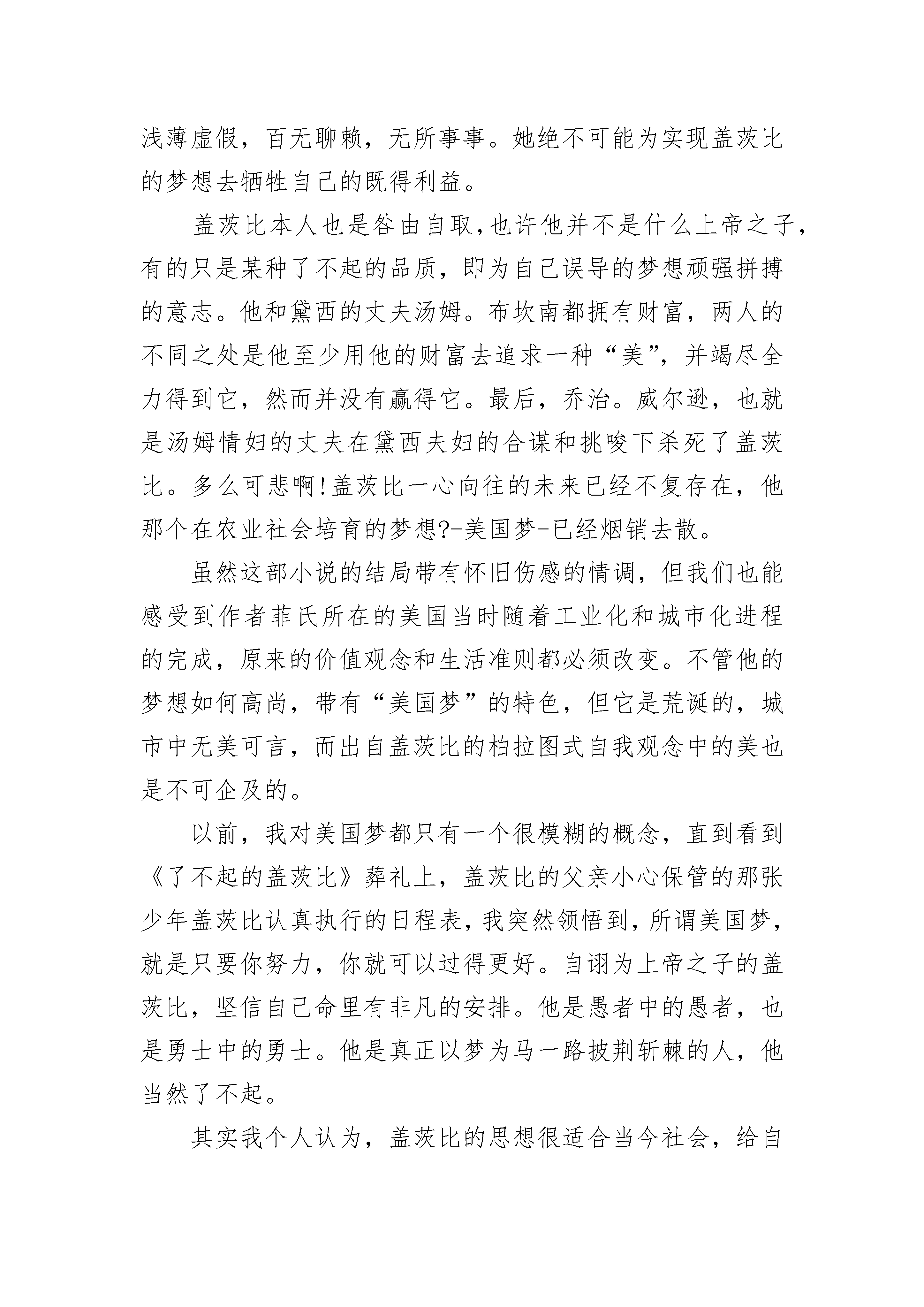 浅薄虚假，百无聊赖，无所事事。她绝不可能为实现盖茨比的梦想去牺牲自己的既得利益。

盖茨比本人也是咎由自取,也许他并不是什么上帝之子，有的只是某种了不起的品质，即为自己误导的梦想顽强拼搏的意志。他和黛西的丈夫汤姆。布坎南都拥有财富，两人的不同之处是他至少用他的财富去追求一种“美”，并竭尽全力得到它，然而并没有赢得它。最后，乔治。威尔逊，也就是汤姆情妇的丈夫在黛西夫妇的合谋和挑唆下杀死了盖茨比。多么可悲啊!盖茨比一心向往的未来已经不复存在，他那个在农业社会培育的梦想?-美国梦-已经烟销去散。

虽然这部小说的结局带有怀旧伤感的情调，但我们也能感受到作者菲氏所在的美国当时随着工业化和城市化进程的完成，原来的价值观念和生活准则都必须改变。不管他的梦想如何高尚，带有“美国梦”的特色，但它是荒诞的，城市中无美可言，而出自盖茨比的柏拉图式自我观念中的美也是不可企及的。

以前，我对美国梦都只有一个很模糊的概念，直到看到《了不起的盖茨比》葬礼上，盖茨比的父亲小心保管的那张少年盖茨比认真执行的日程表，我突然领悟到，所谓美国梦，就是只要你努力，你就可以过得更好。自诩为上帝之子的盖茨比，坚信自己命里有非凡的安排。他是愚者中的愚者，也是勇士中的勇士。他是真正以梦为马一路披荆斩棘的人，他当然了不起。

其实我个人认为，盖茨比的思想很适合当今社会，给自